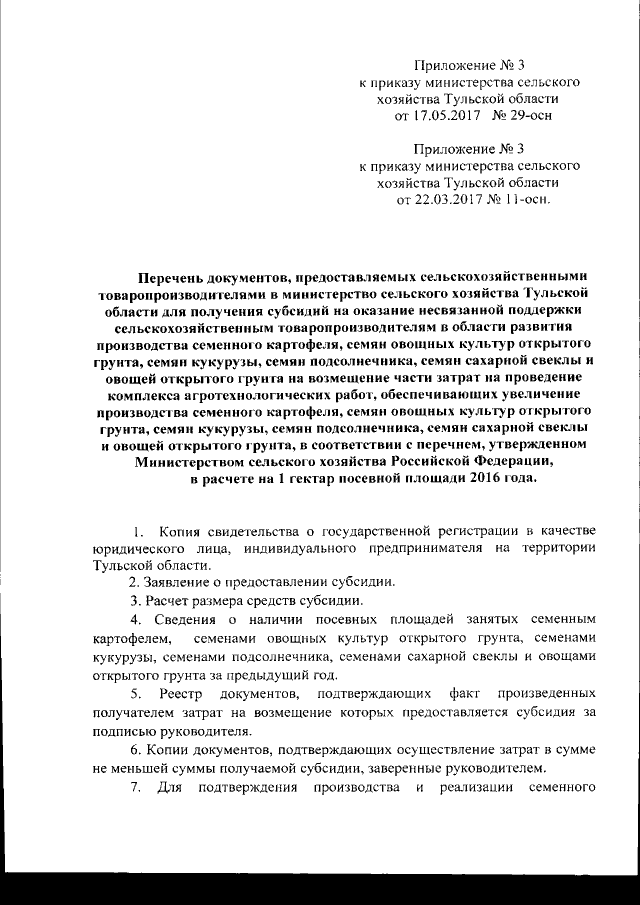 Приложение № 3
к приказу министерства сельского хозяйства Тульской области
от 17.05.2017 № 29-осн

Приложение № 3
к приказу министерства сельского хозяйства Тульской области
от 22.03.2017 № 11-осн.

Перечень документов, предоставляемых сельскохозяйственными товаропроизводителями в министерство сельского хозяйства Тульской области для получения субсидий на оказание несвязанной поддержки сельскохозяйственным товаропроизводителям в области развития производства семенного картофеля, семян овощных культур открытого грунта, семян кукурузы, семян подсолнечника, семян сахарной свеклы и овощей открытого грунта на возмещение части затрат на проведение комплекса агротехнологических работ, обеспечивающих увеличение производства семенного картофеля, семян овощных культур открытого грунта, семян кукурузы, семян подсолнечника, семян сахарной свеклы и овощей открытого грунта, в соответствии с перечнем, утвержденном Министерством сельского хозяйства Российской Федерации, в расчете на 1 гектар посевной площади 2016 года.

1. Копия свидетельства о государственной регистрации в качестве юридического лица, индивидуального предпринимателя на территории Тульской области.

2. Заявление о предоставлении субсидии.

3. Расчет размера средств субсидии.

4. Сведения о наличии посевных площадей занятых семенным картофелем, семенами овощных культур открытого грунта, семенами кукурузы, семенами подсолнечника, семенами сахарной свеклы и овощами открытого грунта за предыдущий год.

5. Реестр документов, подтверждающих факт произведенных получателем затрат на возмещение которых предоставляется субсидия за подписью руководителя.

6. Копии документов, подтверждающих осуществление затрат в сумме не меньшей суммы получаемой субсидии, заверенные руководителем.

7. Для подтверждения производства и реализации семенного